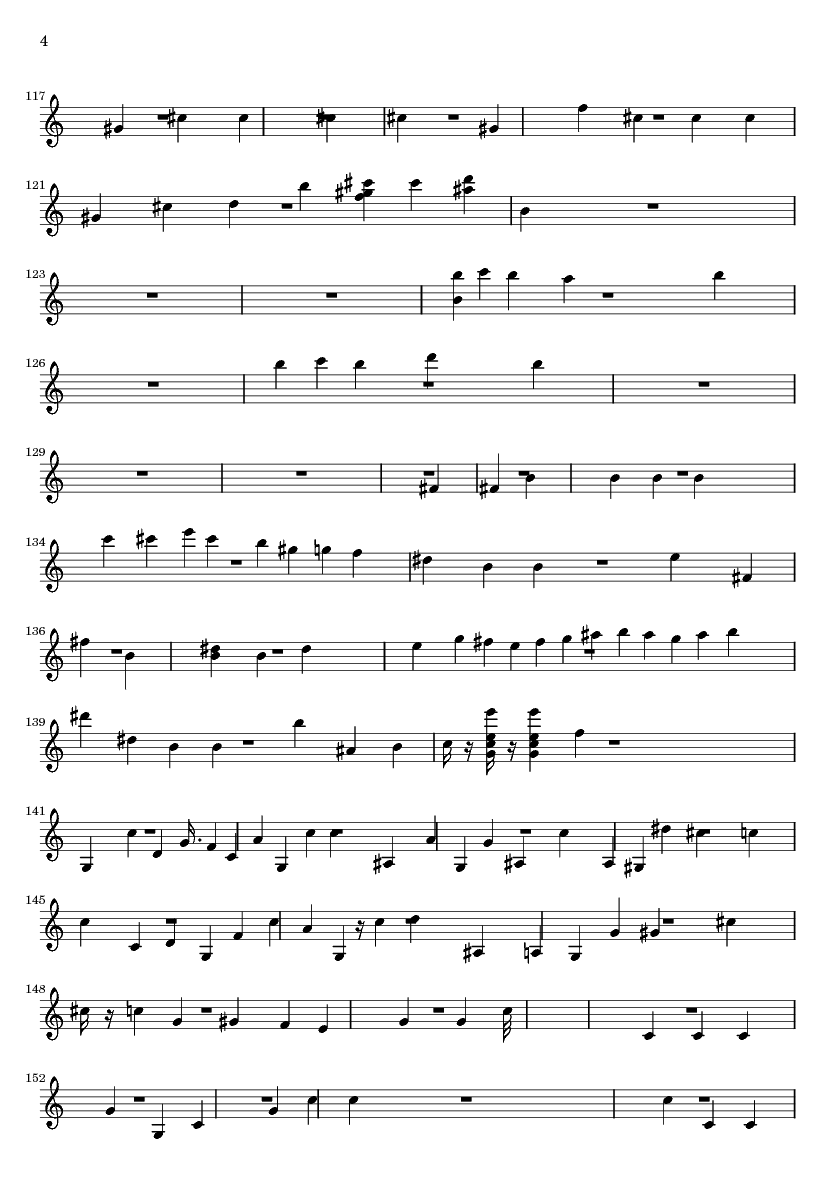 4

117

121

123

126

129

134

136

139

141

145

148

152